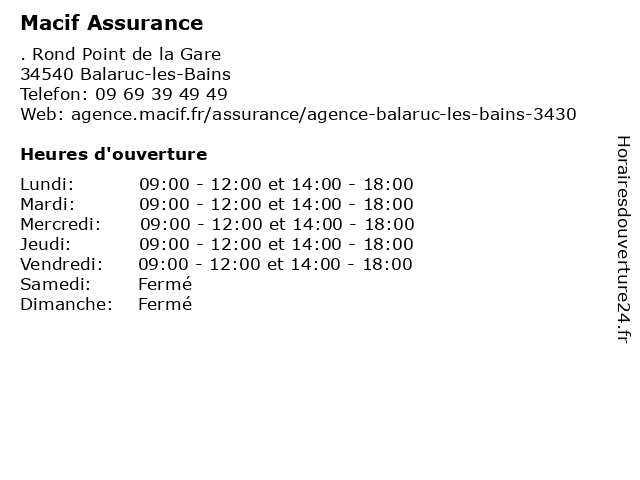 Macif Assurance

. Rond Point de la Gare
34540 Balaruc-les-Bains
Telefon: 09 69 39 49 49
Web: agence.macif.fr/assurance/agence-balaruc-les-bains-3430

Heures d'ouverture

| | |
|---|---|
| Lundi: | 09:00 - 12:00 et 14:00 - 18:00 |
| Mardi: | 09:00 - 12:00 et 14:00 - 18:00 |
| Mercredi: | 09:00 - 12:00 et 14:00 - 18:00 |
| Jeudi: | 09:00 - 12:00 et 14:00 - 18:00 |
| Vendredi: | 09:00 - 12:00 et 14:00 - 18:00 |
| Samedi: | Fermé |
| Dimanche: | Fermé |

Horairesdouverture24.fr